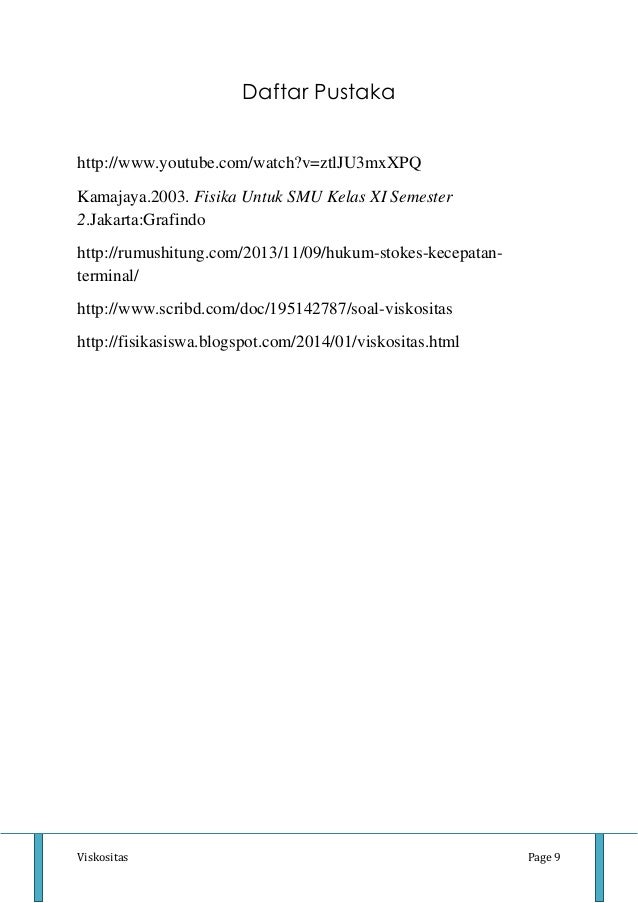 Daftar Pustaka

http://www.youtube.com/watch?v=ztlJU3mxXPQ

Kamajaya.2003. Fisika Untuk SMU Kelas XI Semester 2.Jakarta:Grafindo

http://rumushitung.com/2013/11/09/hukum-stokes-kecepatan-terminal/

http://www.scribd.com/doc/195142787/soal-viskositas

http://fisikasiswa.blogspot.com/2014/01/viskositas.html

Viskositas

Page 9